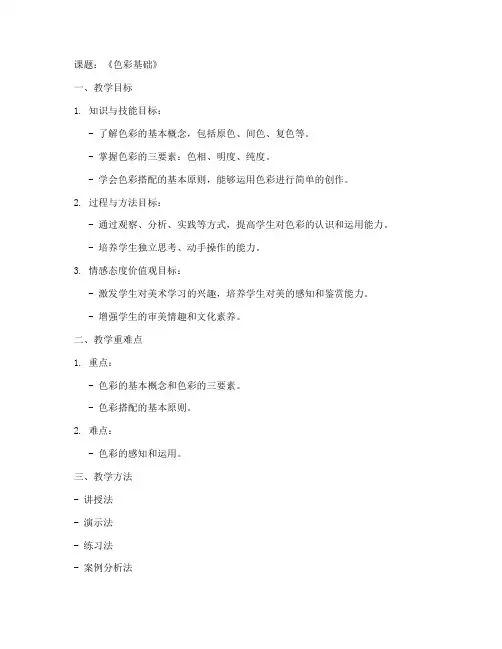 课题：《色彩基础》

一、教学目标

1. 知识与技能目标：

- 了解色彩的基本概念，包括原色、间色、复色等。

- 掌握色彩的三要素：色相、明度、纯度。

- 学会色彩搭配的基本原则，能够运用色彩进行简单的创作。

2. 过程与方法目标：

- 通过观察、分析、实践等方式，提高学生对色彩的认识和运用能力。

- 培养学生独立思考、动手操作的能力。

3. 情感态度价值观目标：

- 激发学生对美术学习的兴趣，培养学生对美的感知和鉴赏能力。

- 增强学生的审美情趣和文化素养。

二、教学重难点

1. 重点：

- 色彩的基本概念和色彩的三要素。

- 色彩搭配的基本原则。

2. 难点：

- 色彩的感知和运用。

三、教学方法

- 讲授法

- 演示法

- 练习法

- 案例分析法